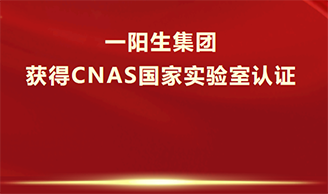 一阳生集团
获得CNAS国家实验室认证